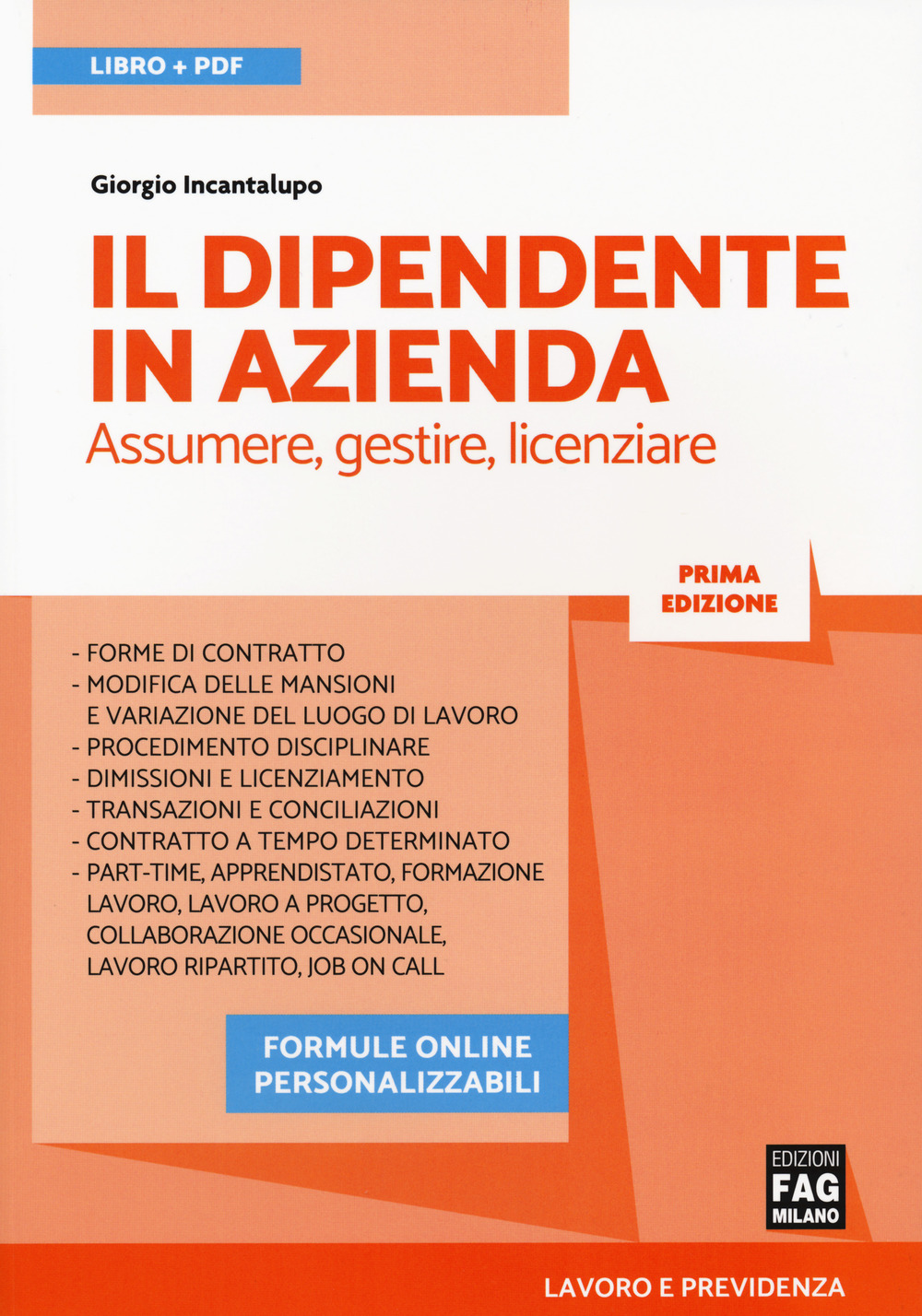 LIBRO + PDF

Giorgio Incantalupo

IL DIPENDENTE IN AZIENDA

Assumere, gestire, licenziare

PRIMA EDIZIONE

- FORME DI CONTRATTO
- MODIFICA DELLE MANSIONI E VARIAZIONE DEL LUOGO DI LAVORO
- PROCEDIMENTO DISCIPLINARE
- DIMISSIONI E LICENZIAMENTO
- TRANSAZIONI E CONCILIAZIONI
- CONTRATTO A TEMPO DETERMINATO
- PART-TIME, APPRENDISTATO, FORMAZIONE LAVORO, LAVORO A PROGETTO, COLLABORAZIONE OCCASIONALE, LAVORO RIPARTITO, JOB ON CALL

FORMULE ONLINE PERSONALIZZABILI

EDIZIONI FAG MILANO

LAVORO E PREVIDENZA